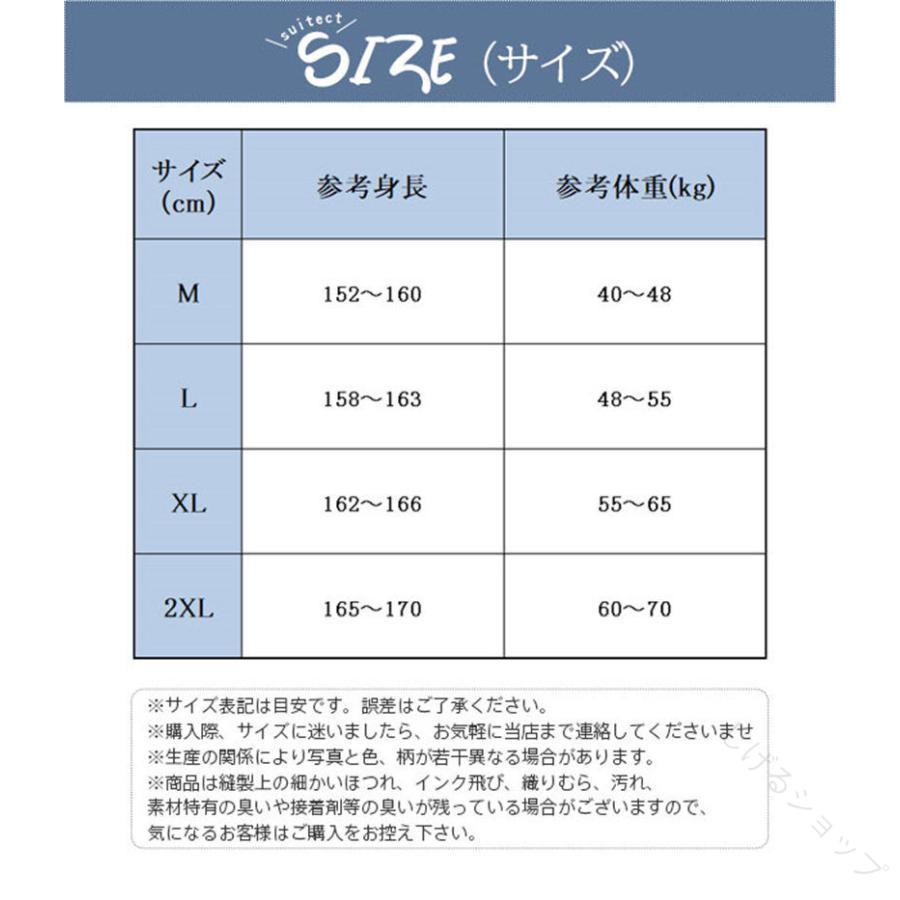 suitect
SIZE（サイズ）

| サイズ (cm) | 参考身長 | 参考体重(kg) |
|---|---|---|
| M | 152～160 | 40～48 |
| L | 158～163 | 48～55 |
| XL | 162～166 | 55～65 |
| 2XL | 165～170 | 60～70 |

※サイズ表記は目安です。誤差はご了承ください。
※購入際、サイズに迷いましたら、お気軽に当店まで連絡してくださいませ
※生産の関係により写真と色、柄が若干異なる場合があります。
※商品は縫製上の細かいほつれ、インク飛び、織りむら、汚れ、素材特有の臭いや接着剤等の臭いが残っている場合がございますので、気になるお客様はご購入をお控え下さい。

しげるショップ